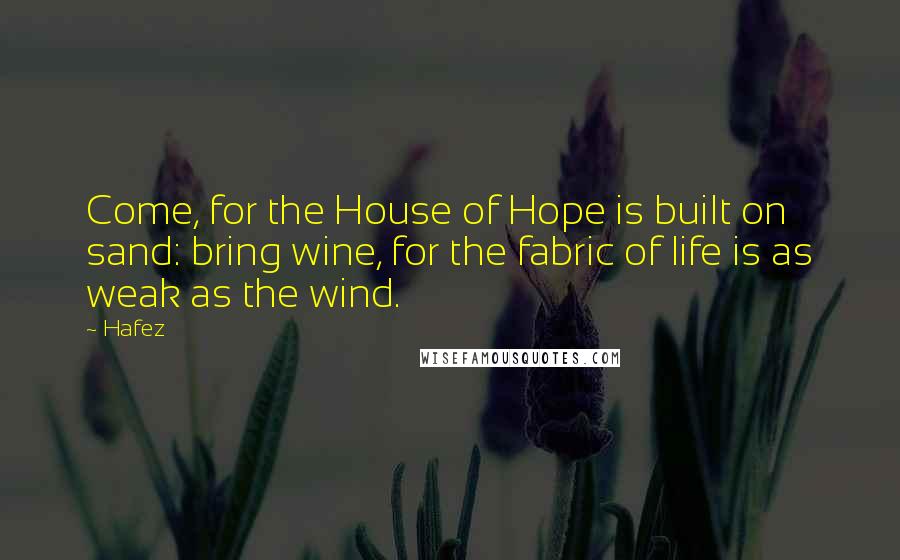 Come, for the House of Hope is built on sand: bring wine, for the fabric of life is as weak as the wind.

~ Hafez

WISEFAMOUSQUOTES.COM